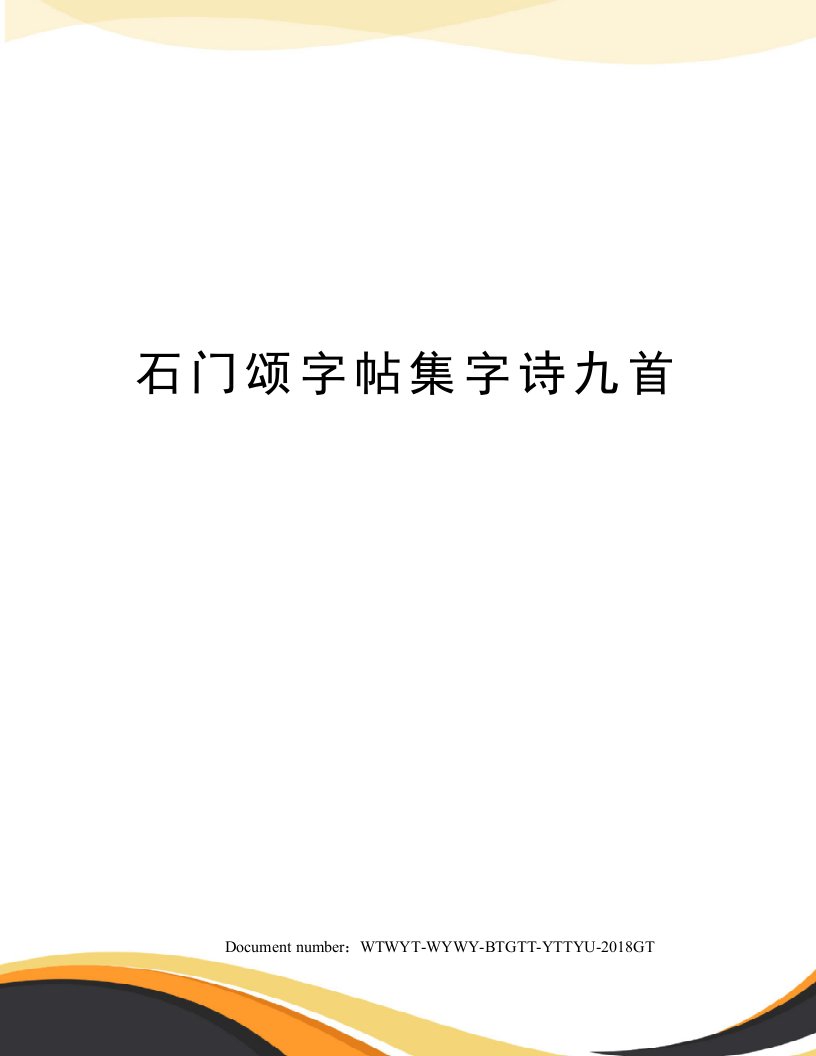 石门颂字帖集字诗九首

Document number：WTWYT-WYWY-BTGTT-YTTYU-2018GT